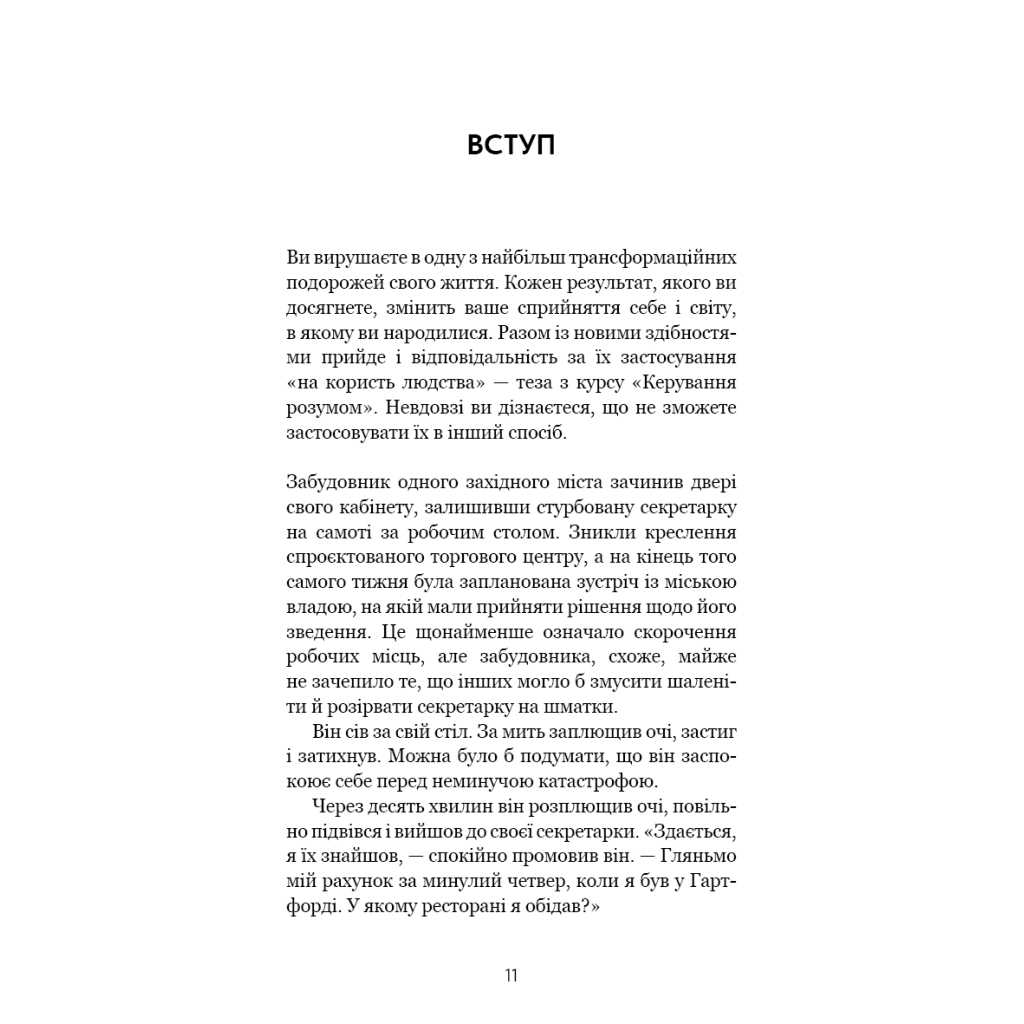 ВСТУП

Ви вирушаєте в одну з найбільш трансформаційних подорожей свого життя. Кожен результат, якого ви досягнете, змінить ваше сприйняття себе і світу, в якому ви народилися. Разом із новими здібностями прийде і відповідальність за їх застосування «на користь людства» — теза з курсу «Керування розумом». Невдовзі ви дізнаєтеся, що не зможете застосовувати їх в інший спосіб.

Забудовник одного західного міста зачинив двері свого кабінету, залишивши стурбовану секретарку на самоті за робочим столом. Зникли креслення спроєктованого торгового центру, а на кінець того самого тижня була запланована зустріч із міською владою, на якій мали прийняти рішення щодо його зведення. Це щонайменше означало скорочення робочих місць, але забудовника, схоже, майже не зачепило те, що інших могло б змусити шаленіти й розірвати секретарку на шматки.

Він сів за свій стіл. За мить заплющив очі, застиг і затихнув. Можна було б подумати, що він заспокоює себе перед неминучою катастрофою.

Через десять хвилин він розплющив очі, повільно підвівся і вийшов до своєї секретарки. «Здається, я їх знайшов, — спокійно промовив він. — Гляньмо мій рахунок за минулий четвер, коли я був у Гартфорді. У якому ресторані я обідав?»

11